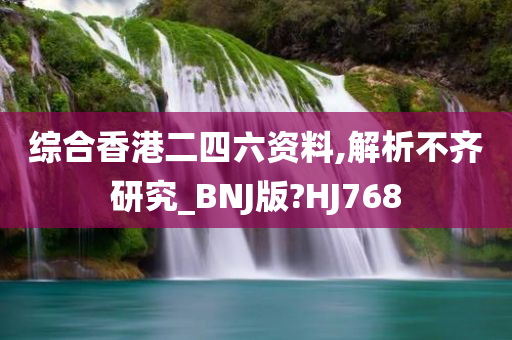 综合香港二四六资料,解析不齐研究_BNJ版?HJ768